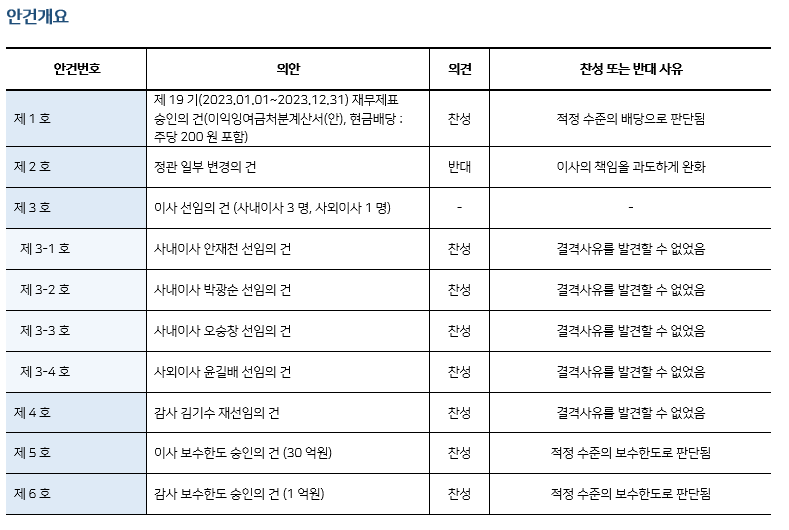 안건개요

| 안건번호 | 의안 | 의견 | 찬성 또는 반대 사유 |
|---|---|---|---|
| 제 1 호 | 제 19 기(2023.01.01~2023.12.31) 재무제표 승인의 건(이익잉여금처분계산서(안), 현금배당 : 주당 200 원 포함) | 찬성 | 적정 수준의 배당으로 판단됨 |
| 제 2 호 | 정관 일부 변경의 건 | 반대 | 이사의 책임을 과도하게 완화 |
| 제 3 호 | 이사 선임의 건 (사내이사 3 명, 사외이사 1 명) | - | - |
| 제 3-1 호 | 사내이사 안재천 선임의 건 | 찬성 | 결격사유를 발견할 수 없었음 |
| 제 3-2 호 | 사내이사 박광순 선임의 건 | 찬성 | 결격사유를 발견할 수 없었음 |
| 제 3-3 호 | 사내이사 오승창 선임의 건 | 찬성 | 결격사유를 발견할 수 없었음 |
| 제 3-4 호 | 사외이사 윤길배 선임의 건 | 찬성 | 결격사유를 발견할 수 없었음 |
| 제 4 호 | 감사 김기수 재선임의 건 | 찬성 | 결격사유를 발견할 수 없었음 |
| 제 5 호 | 이사 보수한도 승인의 건 (30 억원) | 찬성 | 적정 수준의 보수한도로 판단됨 |
| 제 6 호 | 감사 보수한도 승인의 건 (1 억원) | 찬성 | 적정 수준의 보수한도로 판단됨 |